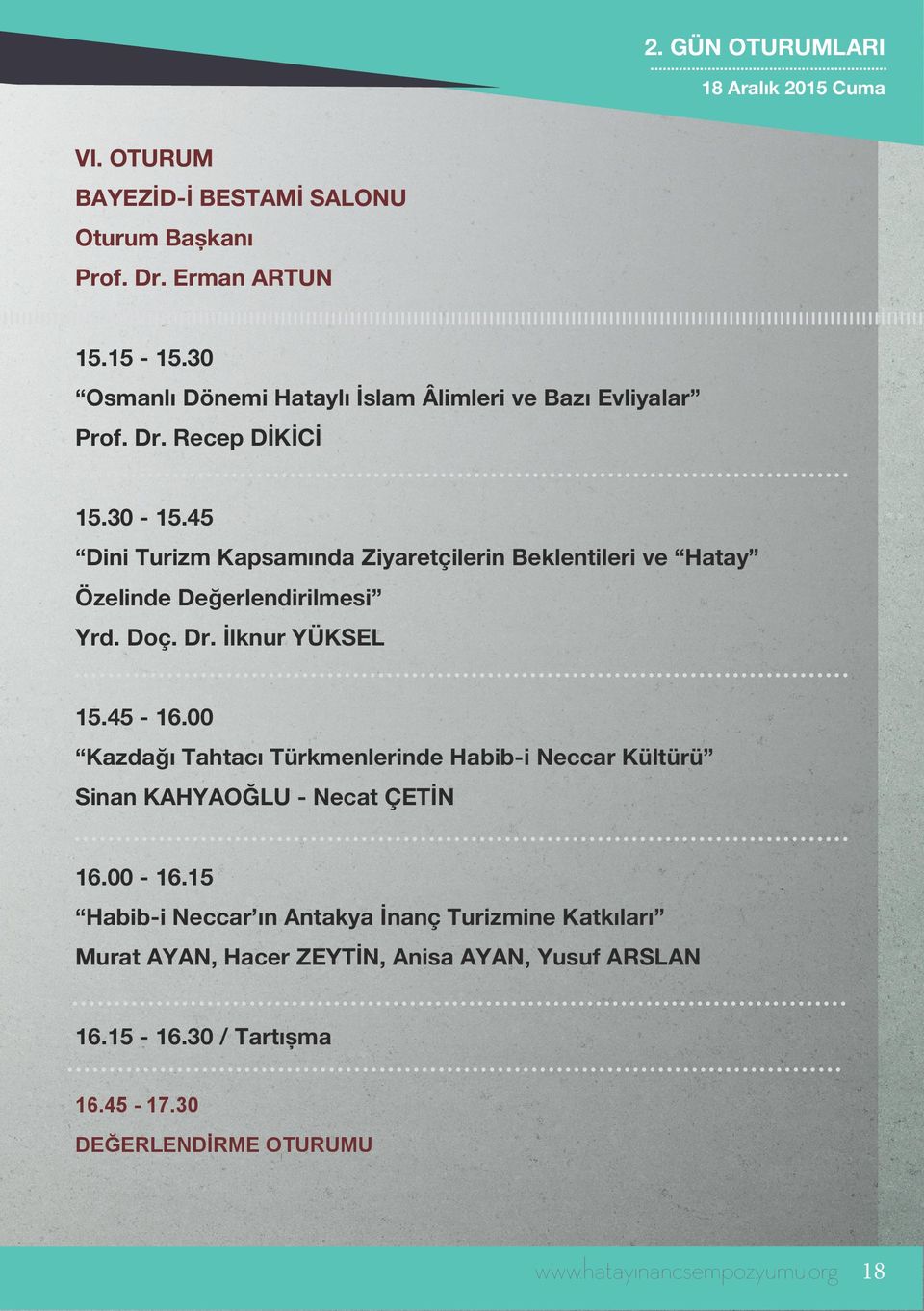 2. GÜN OTURUMLARI

18 Aralık 2015 Cuma

VI. OTURUM

BAYEZİD-İ BESTAMİ SALONU

Oturum Başkanı

Prof. Dr. Erman ARTUN

15.15 - 15.30

“Osmanlı Dönemi Hataylı İslam Âlimleri ve Bazı Evliyalar”

Prof. Dr. Recep DİKİCİ

15.30 - 15.45

“Dini Turizm Kapsamında Ziyaretçilerin Beklentileri ve “Hatay” Özelinde Değerlendirilmesi”

Yrd. Doç. Dr. İlknur YÜKSEL

15.45 - 16.00

“Kazdağı Tahtacı Türkmenlerinde Habib-i Neccar Kültürü”

Sinan KAHYAOĞLU - Necat ÇETİN

16.00 - 16.15

“Habib-i Neccar’ın Antakya İnanç Turizmine Katkıları”

Murat AYAN, Hacer ZEYTİN, Anisa AYAN, Yusuf ARSLAN

16.15 - 16.30 / Tartışma

16.45 - 17.30

DEĞERLENDİRME OTURUMU

www.hatayinancsempozyumu.org 18